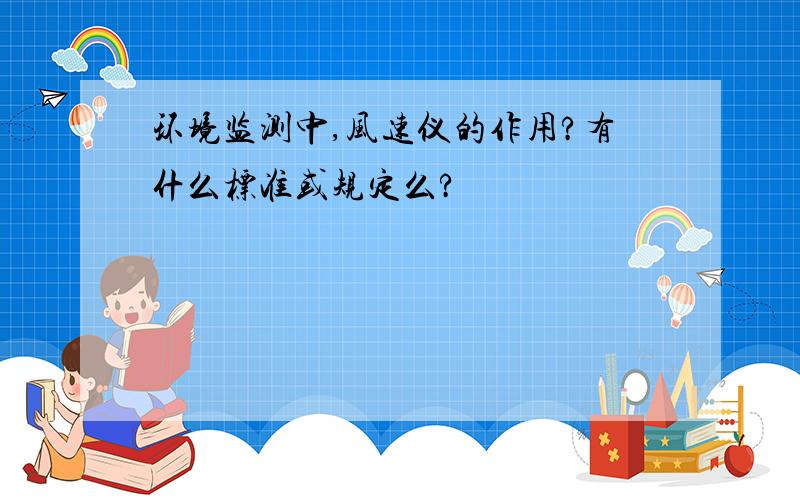 环境监测中,风速仪的作用?有什么标准或规定么?